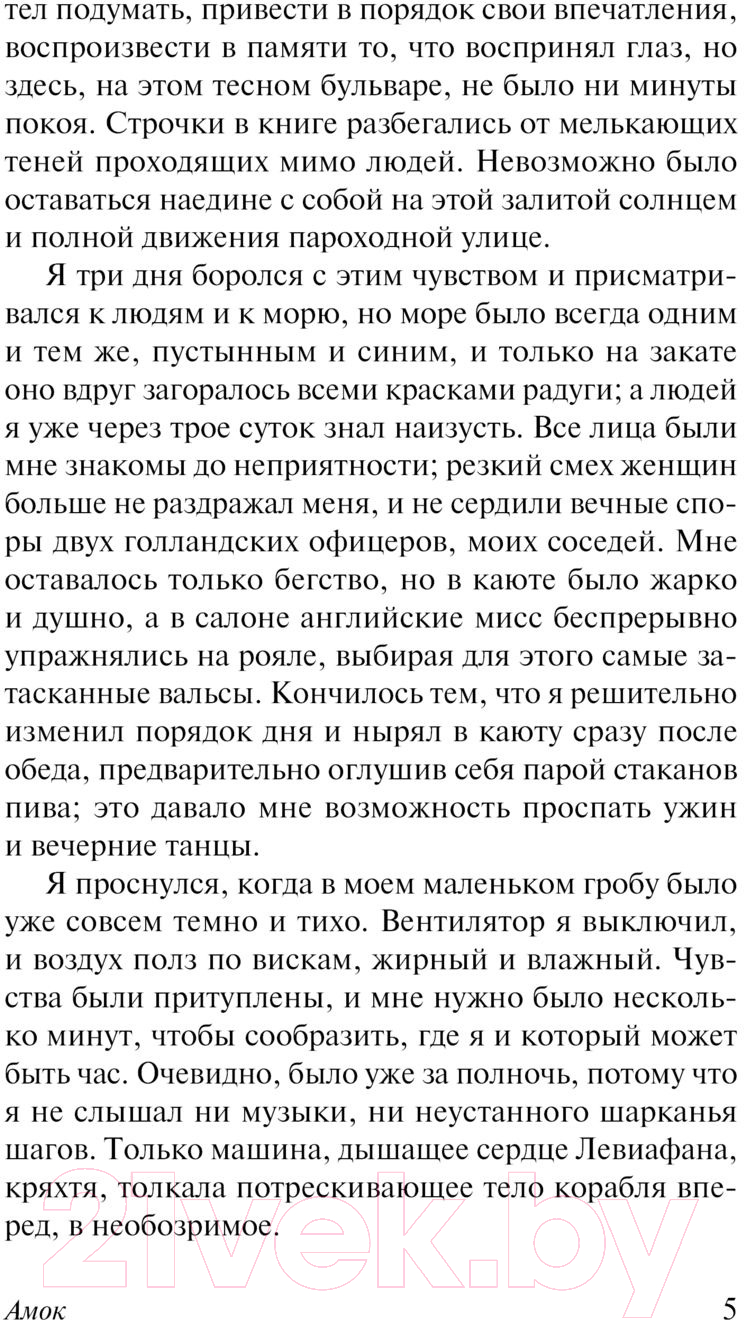 тел подумать, привести в порядок свои впечатления, воспроизвести в памяти то, что воспринял глаз, но здесь, на этом тесном бульваре, не было ни минуты покоя. Строчки в книге разбегались от мелькающих теней проходящих мимо людей. Невозможно было оставаться наедине с собой на этой залитой солнцем и полной движения пароходной улице.

Я три дня боролся с этим чувством и присматривался к людям и к морю, но море было всегда одним и тем же, пустынным и синим, и только на закате оно вдруг загоралось всеми красками радуги; а людей я уже через трое суток знал наизусть. Все лица были мне знакомы до неприятности; резкий смех женщин больше не раздражал меня, и не сердили вечные споры двух голландских офицеров, моих соседей. Мне оставалось только бегство, но в каюте было жарко и душно, а в салоне английские мисс беспрерывно упражнялись на рояле, выбирая для этого самые затасканные вальсы. Кончилось тем, что я решительно изменил порядок дня и нырял в каюту сразу после обеда, предварительно оглушив себя парой стаканов пива; это давало мне возможность проспать ужин и вечерние танцы.

Я проснулся, когда в моем маленьком гробу было уже совсем темно и тихо. Вентилятор я выключил, и воздух полз по вискам, жирный и влажный. Чувства были притуплены, и мне нужно было несколько минут, чтобы сообразить, где я и который может быть час. Очевидно, было уже за полночь, потому что я не слышал ни музыки, ни неустанного шарканья шагов. Только машина, дышащее сердце Левиафана, кряхтя, толкала потрескивающее тело корабля вперед, в необозримое.

21vek.by

Амок 5